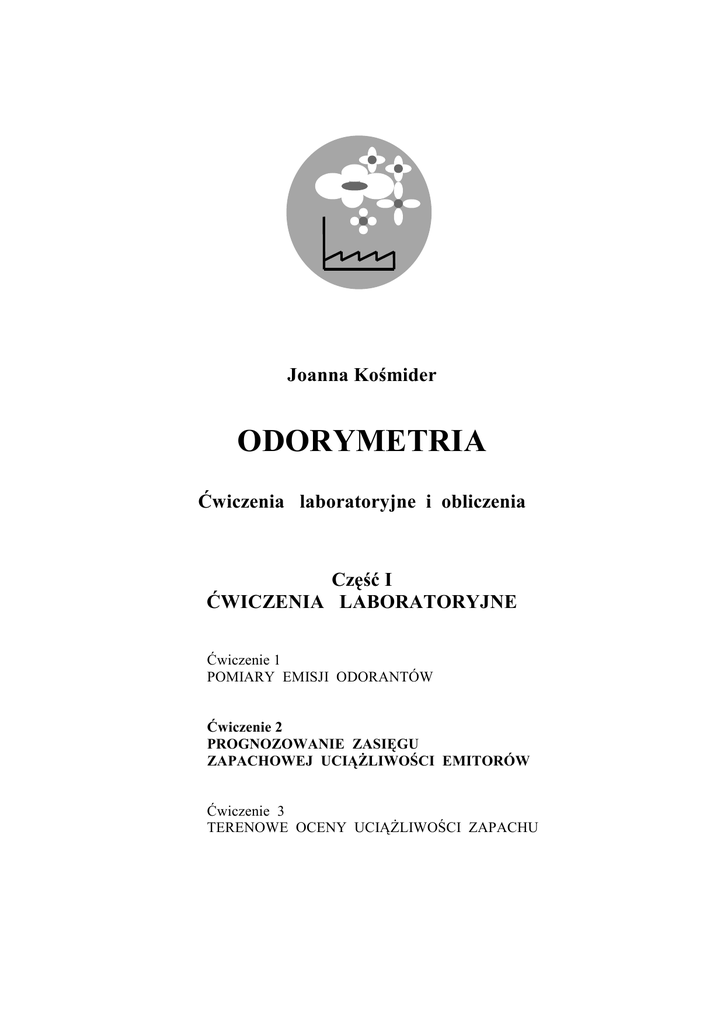 Joanna Kośmider

ODORYMETRIA

Ćwiczenia laboratoryjne i obliczenia

Część I
ĆWICZENIA LABORATORYJNE

Ćwiczenie 1
POMIARY EMISJI ODORANTÓW

Ćwiczenie 2
PROGNOZOWANIE ZASIĘGU
ZAPACHOWEJ UCIĄŻLIWOŚCI EMITORÓW

Ćwiczenie 3
TERENOWE OCENY UCIĄŻLIWOŚCI ZAPACHU